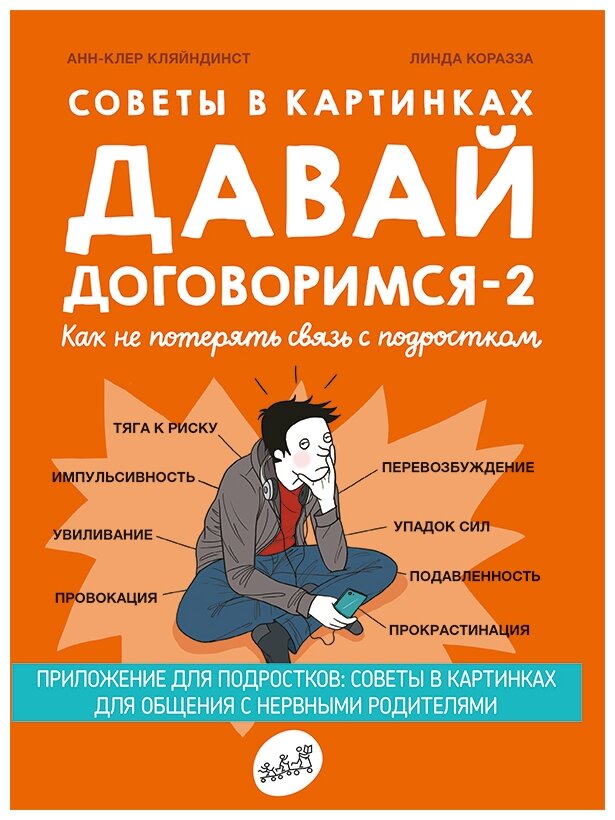 АНН-КЛЕР КЛЯЙНДИНСТ

ЛИНДА КОРАЗЗА

СОВЕТЫ В КАРТИНКАХ

ДАВАЙ ДОГОВОРИМСЯ-2

Как не потерять связь с подростком

ТЯГА К РИСКУ

ИМПУЛЬСИВНОСТЬ

УВИЛИВАНИЕ

ПРОВОКАЦИЯ

ПЕРЕВОЗБУЖДЕНИЕ

УПАДОК СИЛ

ПОДАВЛЕННОСТЬ

ПРОКРАСТИНАЦИЯ

ПРИЛОЖЕНИЕ ДЛЯ ПОДРОСТКОВ: СОВЕТЫ В КАРТИНКАХ ДЛЯ ОБЩЕНИЯ С НЕРВНЫМИ РОДИТЕЛЯМИ